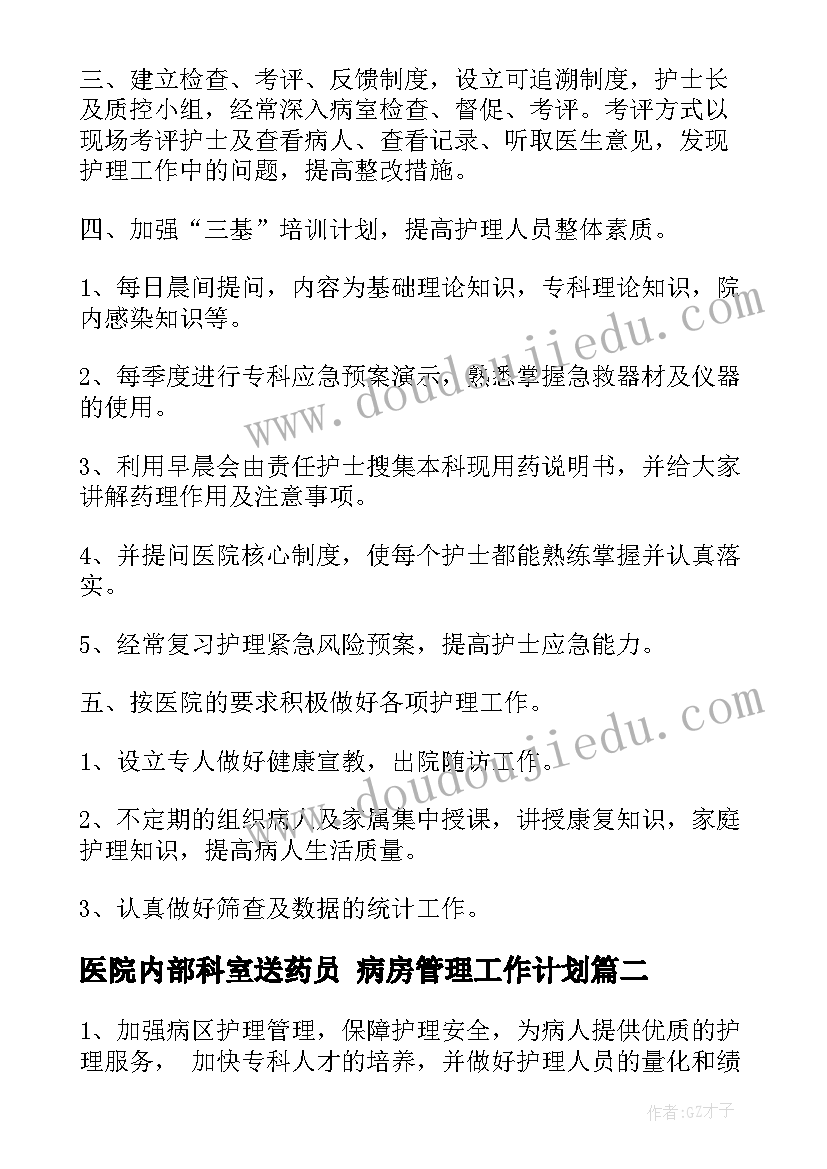 三、建立检查、考评、反馈制度，设立可追溯制度，护士长及质控小组，经常深入病室检查、督促、考评。考评方式以现场考评护士及查看病人、查看记录、听取医生意见，发现护理工作中的问题，提高整改措施。

四、加强“三基”培训计划，提高护理人员整体素质。

1、每日晨间提问，内容为基础理论知识，专科理论知识，院内感染知识等。

2、每季度进行专科应急预案演示，熟悉掌握急救器材及仪器的使用。

3、利用早晨会由责任护士搜集本科现用药说明书，并给大家讲解药理作用及注意事项。

4、并提问医院核心制度，使每个护士都能熟练掌握并认真落实。

5、经常复习护理紧急风险预案，提高护士应急能力。

五、按医院的要求积极做好各项护理工作。

1、设立专人做好健康宣教，出院随访工作。

2、不定期的组织病人及家属集中授课，讲授康复知识，家庭护理知识，提高病人生活质量。

3、认真做好筛查及数据的统计工作。

医院内部科室送药员 病房管理工作计划篇二

1、加强病区护理管理，保障护理安全，为病人提供优质的护理服务， 加快专科人才的培养，并做好护理人员的量化和绩

www.doudoujiedu.com

www.doudoujiedu.com

作者:GZ才子